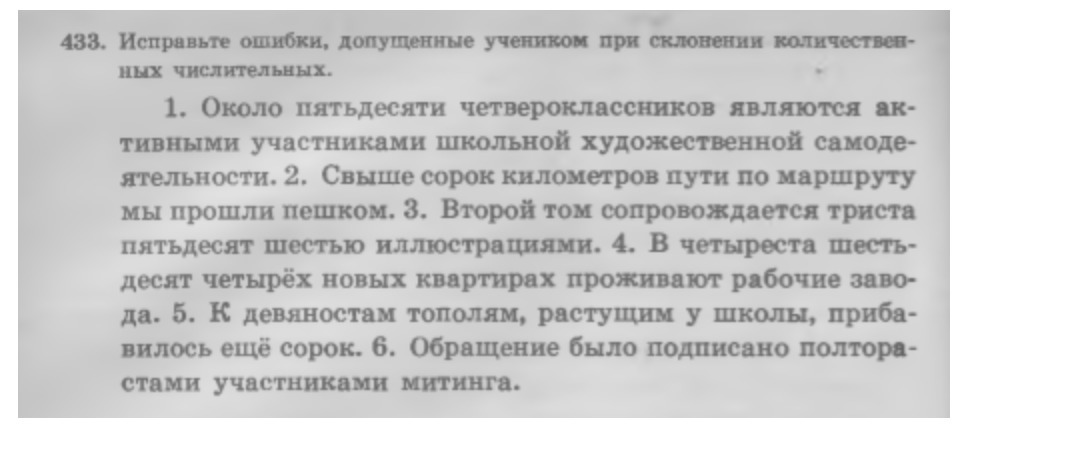 433. Исправьте ошибки, допущенные учеником при склонении количественных числительных.

1. Около пятьдесяти четвероклассников являются активными участниками школьной художественной самодеятельности. 2. Свыше сорок километров пути по маршруту мы прошли пешком. 3. Второй том сопровождается триста пятьдесят шестью иллюстрациями. 4. В четыреста шестьдесят четырёх новых квартирах проживают рабочие завода. 5. К девяностам тополям, растущим у школы, прибавилось ещё сорок. 6. Обращение было подписано полторастами участниками митинга.